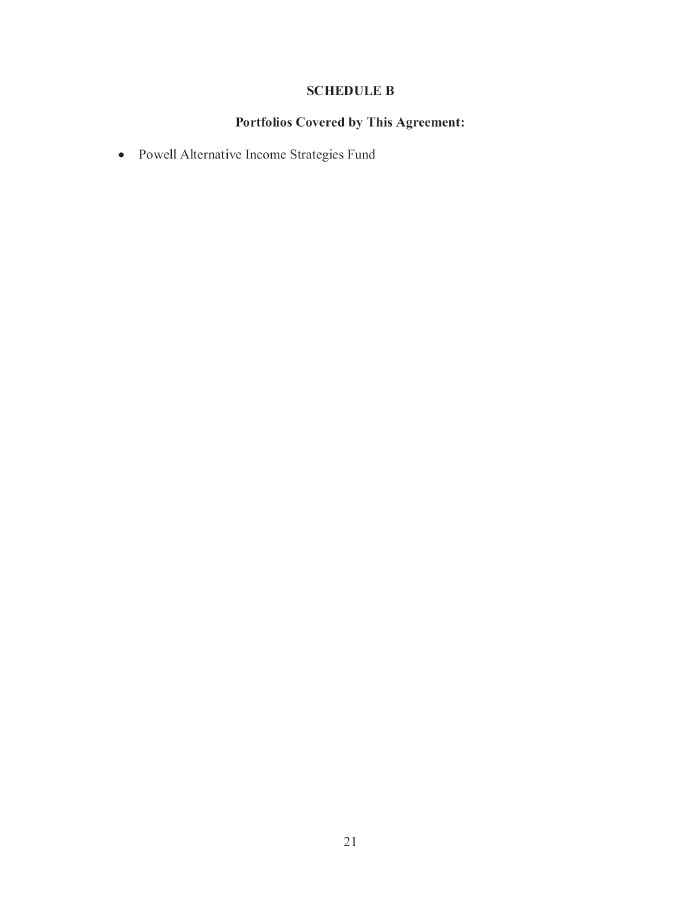 SCHEDULE B

Portfolios Covered by This Agreement:

• Powell Alternative Income Strategies Fund

21